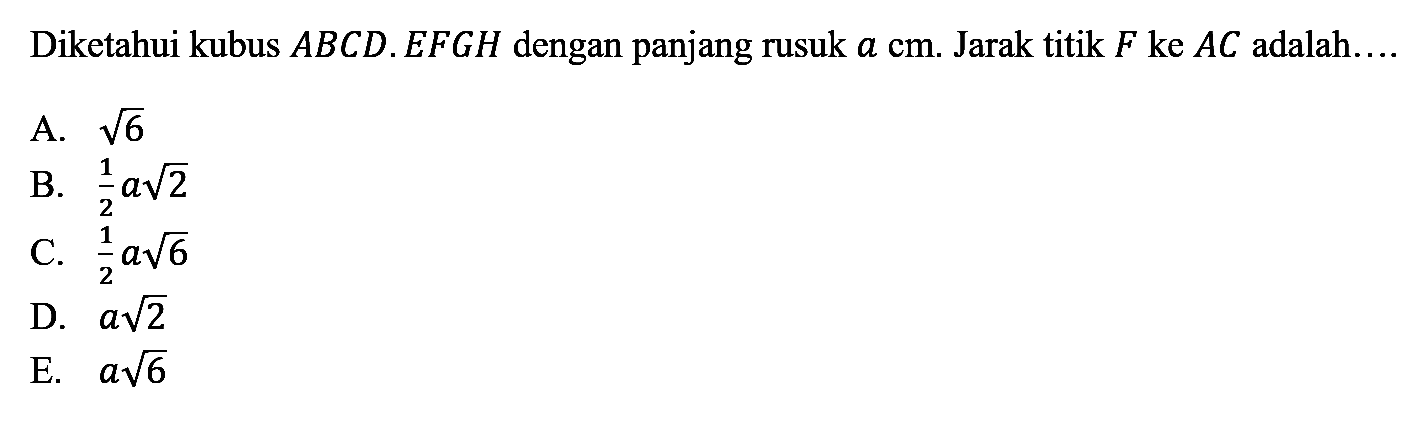 Diketahui kubus $ABCD.EFGH$ dengan panjang rusuk $a$ cm. Jarak titik $F$ ke $AC$ adalah....

A. $\sqrt{6}$
B. $\frac{1}{2}a\sqrt{2}$
C. $\frac{1}{2}a\sqrt{6}$
D. $a\sqrt{2}$
E. $a\sqrt{6}$